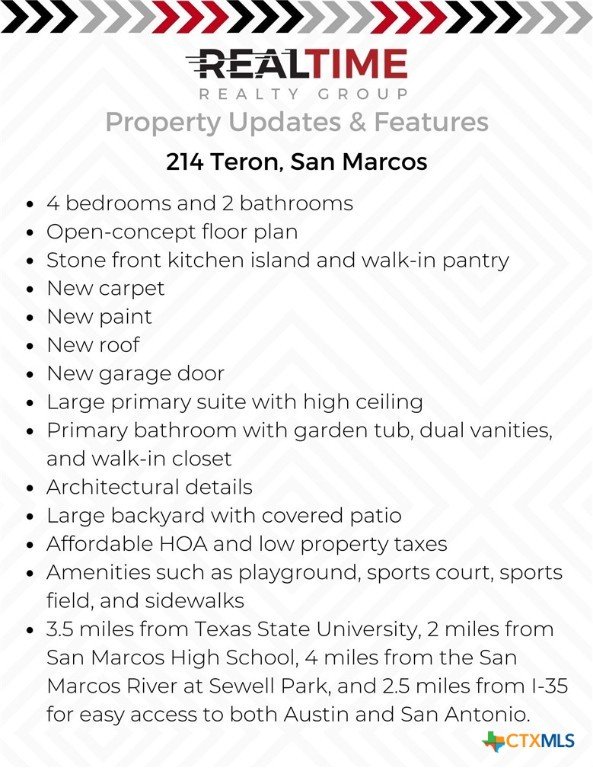 REALTIME
REALTY GROUP

Property Updates & Features

214 Teron, San Marcos

• 4 bedrooms and 2 bathrooms
• Open-concept floor plan
• Stone front kitchen island and walk-in pantry
• New carpet
• New paint
• New roof
• New garage door
• Large primary suite with high ceiling
• Primary bathroom with garden tub, dual vanities, and walk-in closet
• Architectural details
• Large backyard with covered patio
• Affordable HOA and low property taxes
• Amenities such as playground, sports court, sports field, and sidewalks
• 3.5 miles from Texas State University, 2 miles from San Marcos High School, 4 miles from the San Marcos River at Sewell Park, and 2.5 miles from I-35 for easy access to both Austin and San Antonio.

CTXMLS